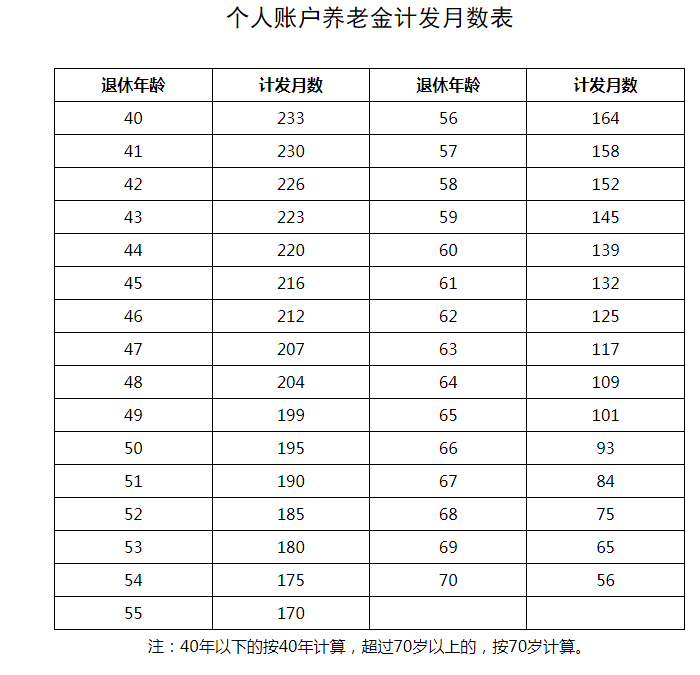 个人账户养老金计发月数表

| 退休年龄 | 计发月数 | 退休年龄 | 计发月数 |
|---|---|---|---|
| 40 | 233 | 56 | 164 |
| 41 | 230 | 57 | 158 |
| 42 | 226 | 58 | 152 |
| 43 | 223 | 59 | 145 |
| 44 | 220 | 60 | 139 |
| 45 | 216 | 61 | 132 |
| 46 | 212 | 62 | 125 |
| 47 | 207 | 63 | 117 |
| 48 | 204 | 64 | 109 |
| 49 | 199 | 65 | 101 |
| 50 | 195 | 66 | 93 |
| 51 | 190 | 67 | 84 |
| 52 | 185 | 68 | 75 |
| 53 | 180 | 69 | 65 |
| 54 | 175 | 70 | 56 |
| 55 | 170 | | |

注：40年以下的按40年计算，超过70岁以上的，按70岁计算。